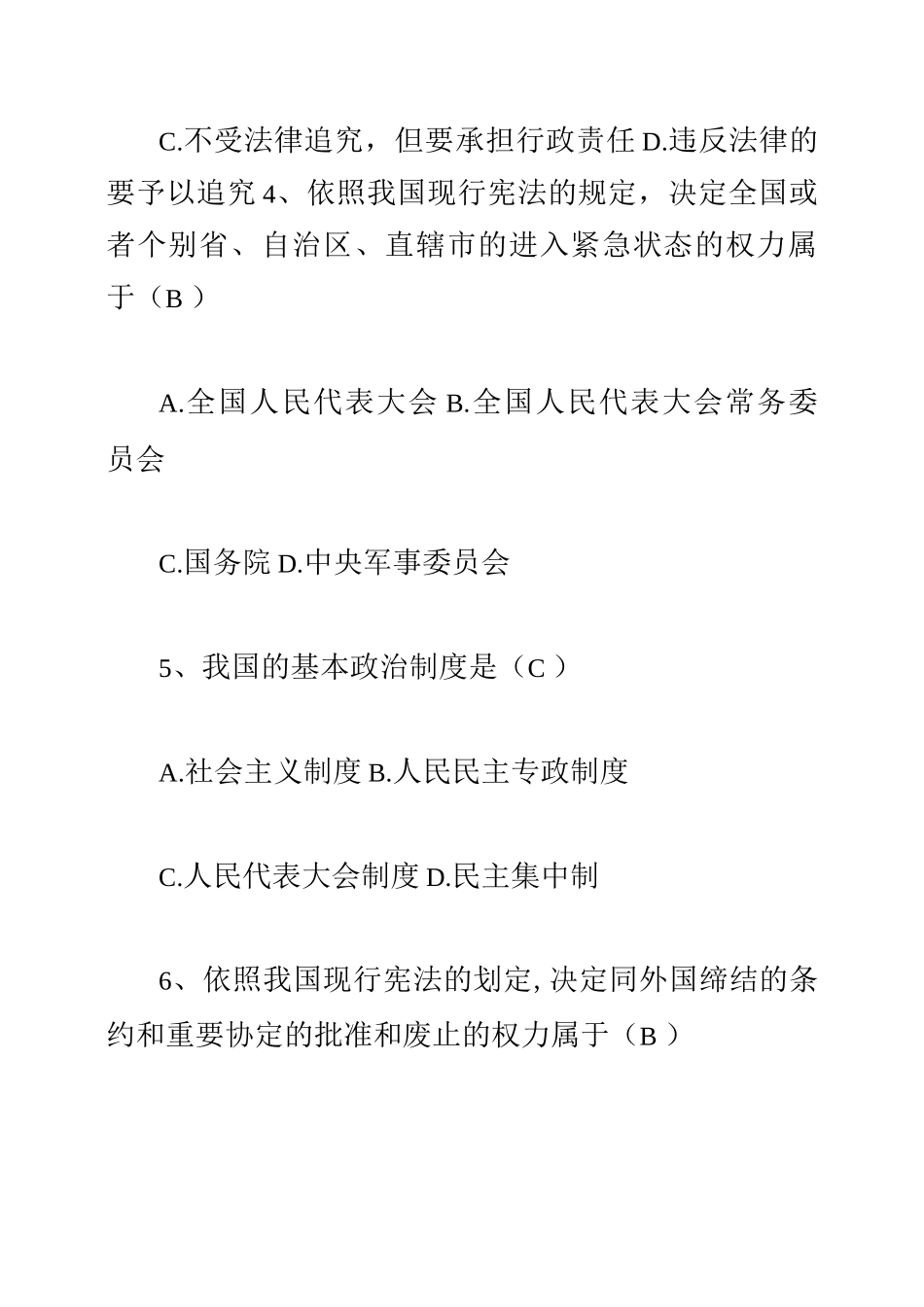 C.不受法律追究，但要承担行政责任 D.违反法律的要予以追究 4、依照我国现行宪法的规定，决定全国或者个别省、自治区、直辖市的进入紧急状态的权力属于（B ）

A.全国人民代表大会 B.全国人民代表大会常务委员会

C.国务院 D.中央军事委员会

5、我国的基本政治制度是（C ）

A.社会主义制度 B.人民民主专政制度

C.人民代表大会制度 D.民主集中制

6、依照我国现行宪法的划定, 决定同外国缔结的条约和重要协定的批准和废止的权力属于（B ）